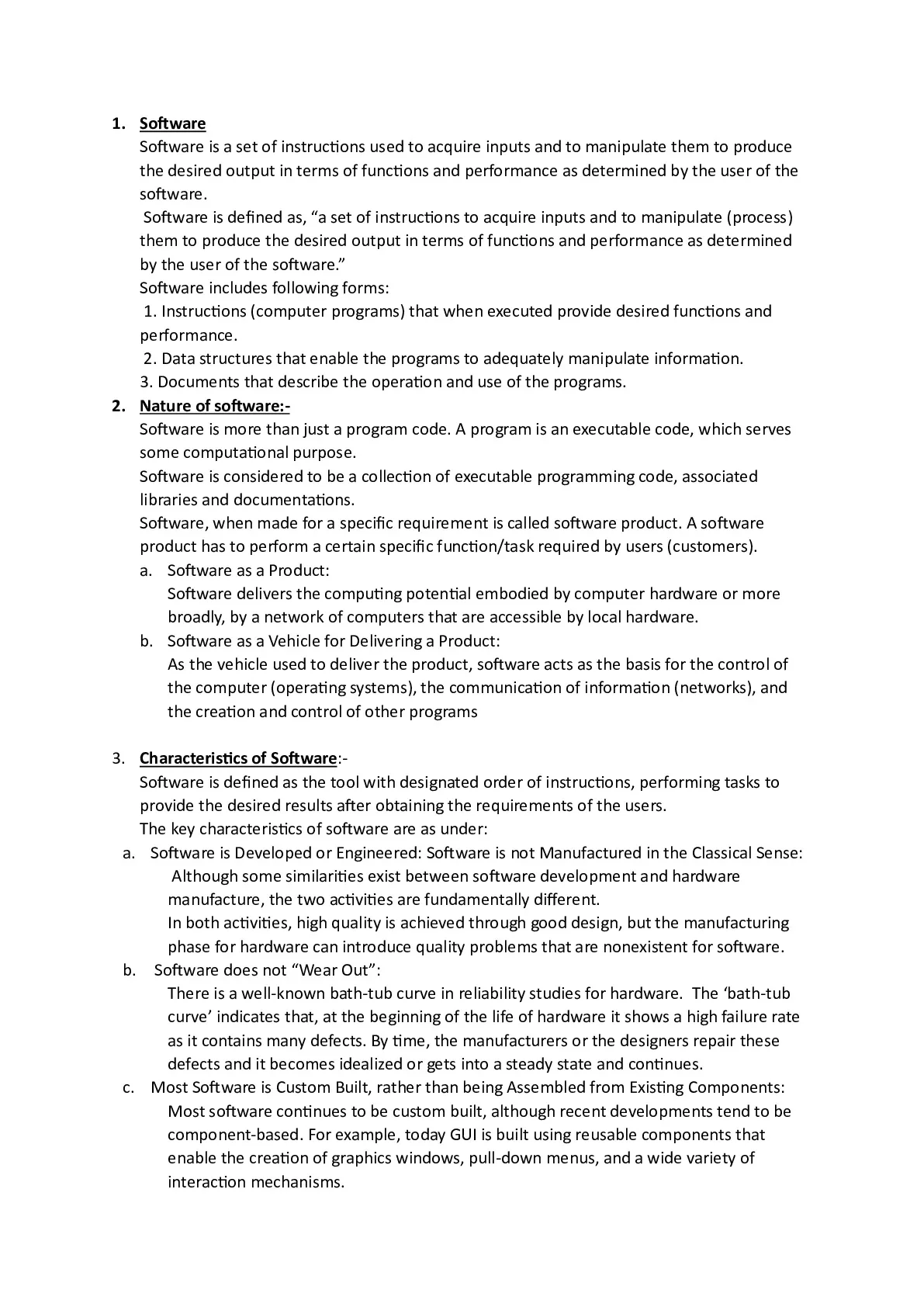 1. Software

Software is a set of instructions used to acquire inputs and to manipulate them to produce the desired output in terms of functions and performance as determined by the user of the software.

Software is defined as, “a set of instructions to acquire inputs and to manipulate (process) them to produce the desired output in terms of functions and performance as determined by the user of the software.”

Software includes following forms:

1. Instructions (computer programs) that when executed provide desired functions and performance.

2. Data structures that enable the programs to adequately manipulate information.

3. Documents that describe the operation and use of the programs.

2. Nature of software:-

Software is more than just a program code. A program is an executable code, which serves some computational purpose.

Software is considered to be a collection of executable programming code, associated libraries and documentations.

Software, when made for a specific requirement is called software product. A software product has to perform a certain specific function/task required by users (customers).

a. Software as a Product:

Software delivers the computing potential embodied by computer hardware or more broadly, by a network of computers that are accessible by local hardware.

b. Software as a Vehicle for Delivering a Product:

As the vehicle used to deliver the product, software acts as the basis for the control of the computer (operating systems), the communication of information (networks), and the creation and control of other programs

3. Characteristics of Software:-

Software is defined as the tool with designated order of instructions, performing tasks to provide the desired results after obtaining the requirements of the users.

The key characteristics of software are as under:

a. Software is Developed or Engineered: Software is not Manufactured in the Classical Sense:

Although some similarities exist between software development and hardware manufacture, the two activities are fundamentally different.

In both activities, high quality is achieved through good design, but the manufacturing phase for hardware can introduce quality problems that are nonexistent for software.

b. Software does not “Wear Out”:

There is a well-known bath-tub curve in reliability studies for hardware. The ‘bath-tub curve’ indicates that, at the beginning of the life of hardware it shows a high failure rate as it contains many defects. By time, the manufacturers or the designers repair these defects and it becomes idealized or gets into a steady state and continues.

c. Most Software is Custom Built, rather than being Assembled from Existing Components:

Most software continues to be custom built, although recent developments tend to be component-based. For example, today GUI is built using reusable components that enable the creation of graphics windows, pull-down menus, and a wide variety of interaction mechanisms.